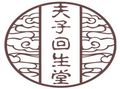 夫子回生堂